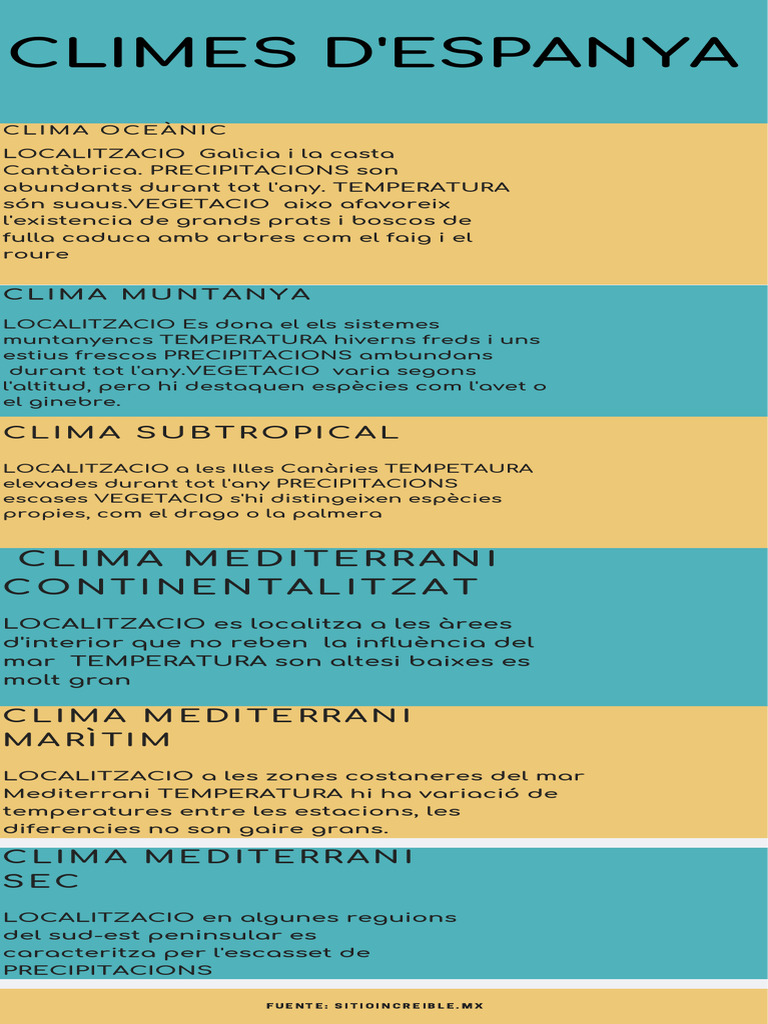 CLIMES D'ESPANYA

CLIMA OCEÀNIC

LOCALITZACIO Galìcia i la casta Cantàbrica. PRECIPITACIONS son abundants durant tot l'any. TEMPERATURA són suaus.VEGETACIO aixo afavoreix l'existencia de grands prats i boscos de fulla caduca amb arbres com el faig i el roure

CLIMA MUNTANYA

LOCALITZACIO Es dona el els sistemes muntanyencs TEMPERATURA hiverns freds i uns estius frescos PRECIPITACIONS ambundans durant tot l'any.VEGETACIO varia segons l'altitud, pero hi destaquen espècies com l'avet o el ginebre.

CLIMA SUBTROPICAL

LOCALITZACIO a les Illes Canàries TEMPETAURA elevades durant tot l'any PRECIPITACIONS escases VEGETACIO s'hi distingeixen espècies propies, com el drago o la palmera

CLIMA MEDITERRANI CONTINENTALITZAT

LOCALITZACIO es localitza a les àrees d'interior que no reben la influència del mar TEMPERATURA son altesi baixes es molt gran

CLIMA MEDITERRANI MARÌTIM

LOCALITZACIO a les zones costaneres del mar Mediterrani TEMPERATURA hi ha variació de temperatures entre les estacions, les diferencies no son gaire grans.

CLIMA MEDITERRANI SEC

LOCALITZACIO en algunes reguions del sud-est peninsular es caracteritza per l'escasset de PRECIPITACIONS

FUENTE: SITIOINCREIBLE.MX